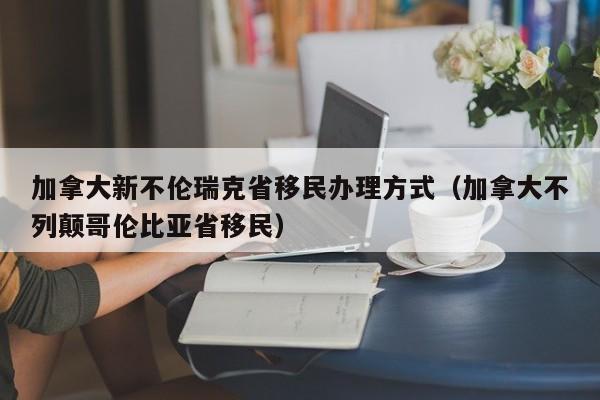 加拿大新不伦瑞克省移民办理方式（加拿大不列颠哥伦比亚省移民）